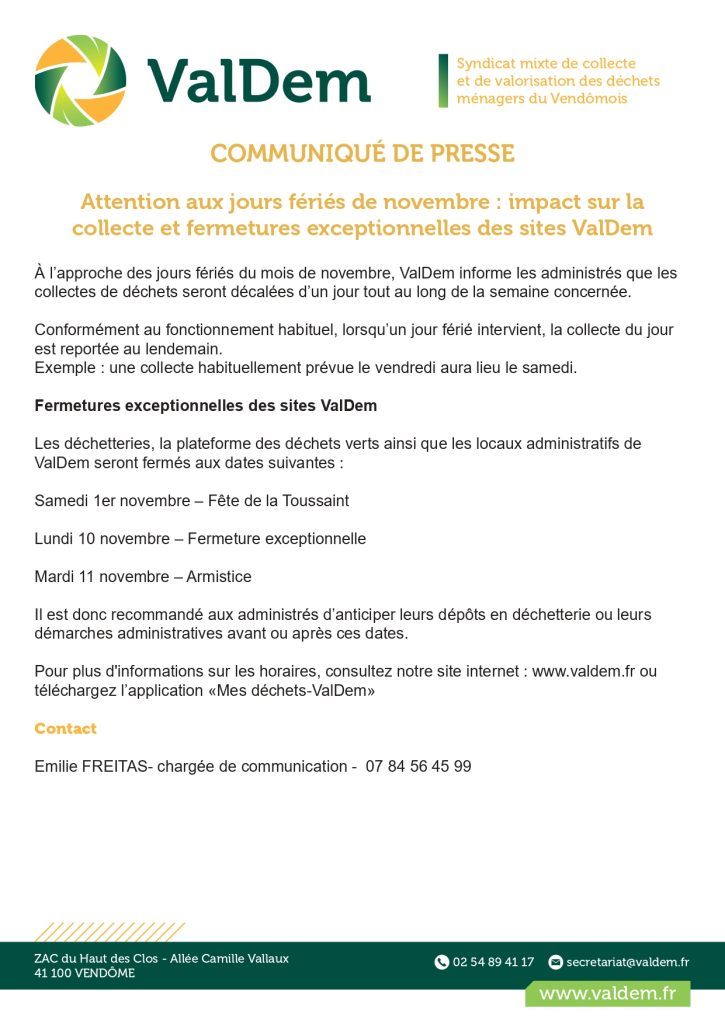 ValDem

Syndicat mixte de collecte et de valorisation des déchets ménagers du Vendômois

COMMUNIQUÉ DE PRESSE

Attention aux jours fériés de novembre : impact sur la collecte et fermetures exceptionnelles des sites ValDem

À l'approche des jours fériés du mois de novembre, ValDem informe les administrés que les collectes de déchets seront décalées d'un jour tout au long de la semaine concernée.

Conformément au fonctionnement habituel, lorsqu'un jour férié intervient, la collecte du jour est reportée au lendemain.
Exemple : une collecte habituellement prévue le vendredi aura lieu le samedi.

Fermetures exceptionnelles des sites ValDem

Les déchetteries, la plateforme des déchets verts ainsi que les locaux administratifs de ValDem seront fermés aux dates suivantes :

Samedi 1er novembre – Fête de la Toussaint

Lundi 10 novembre – Fermeture exceptionnelle

Mardi 11 novembre – Armistice

Il est donc recommandé aux administrés d'anticiper leurs dépôts en déchetterie ou leurs démarches administratives avant ou après ces dates.

Pour plus d'informations sur les horaires, consultez notre site internet : www.valdem.fr ou téléchargez l'application «Mes déchets-ValDem»

Contact

Emilie FREITAS- chargée de communication - 07 84 56 45 99

ZAC du Haut des Clos - Allée Camille Vallaux
41 100 VENDÔME

02 54 89 41 17 secretariat@valdem.fr

www.valdem.fr